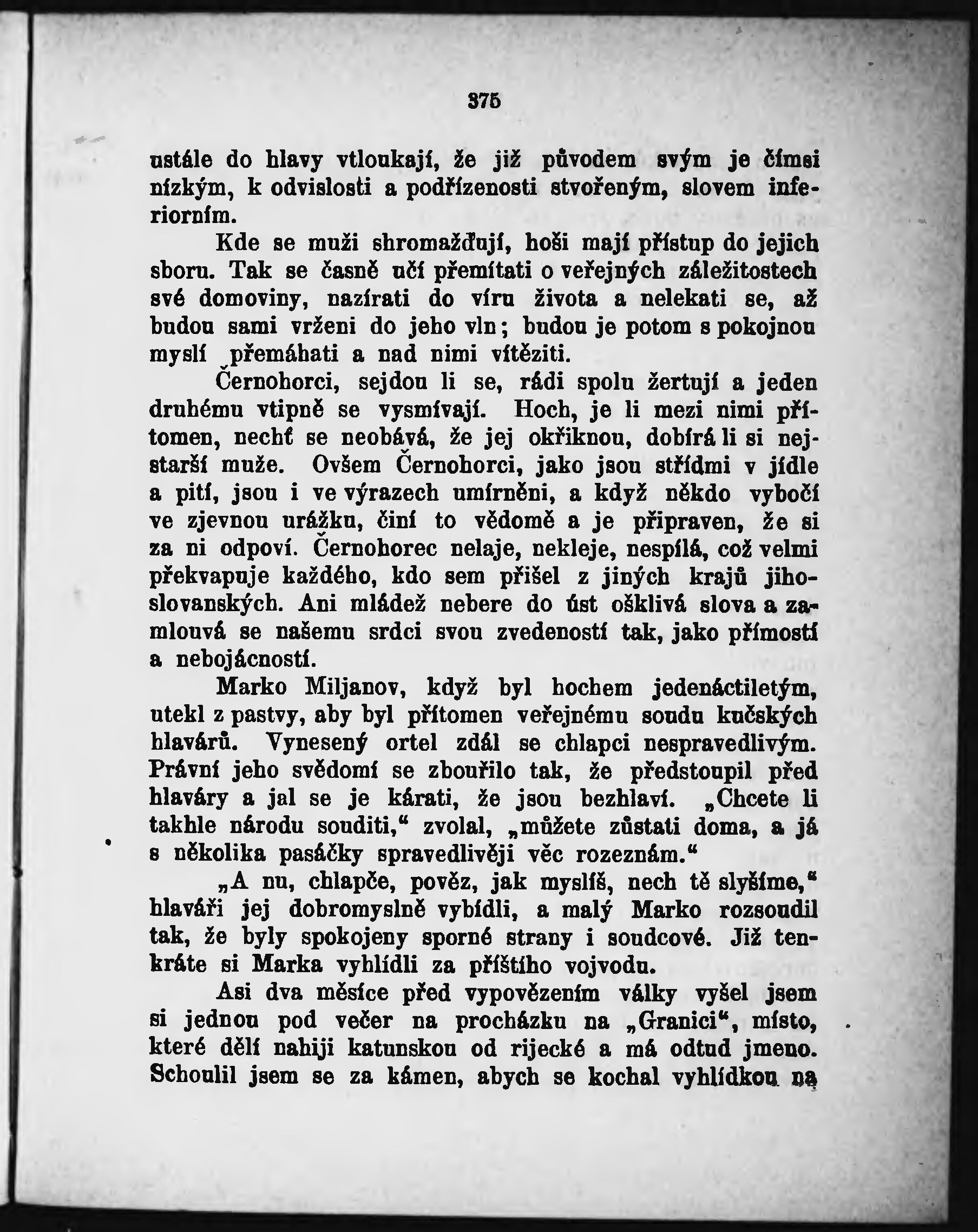 375

ustále do hlavy vtloukají, že již původem svým je čímsi nízkým, k odvislosti a podřízenosti stvořeným, slovem inferiorním.

Kde se muži shromažďují, hoši mají přístup do jejich sboru. Tak se časně učí přemítati o veřejných záležitostech své domoviny, nazírati do víru života a nelekati se, až budou sami vrženi do jeho vln; budou je potom s pokojnou myslí přemáhati a nad nimi vítěziti.

Černohorci, sejdou li se, rádi spolu žertují a jeden druhému vtipně se vysmívají. Hoch, je li mezi nimi přítomen, nechť se neobává, že jej okřiknou, dobírá li si nejstarší muže. Ovšem Černohorci, jako jsou střídmi v jídle a pití, jsou i ve výrazech umírněni, a když někdo vybočí ve zjevnou urážku, činí to vědomě a je připraven, že si za ni odpoví. Černohorec nelaje, nekleje, nespílá, což velmi překvapuje každého, kdo sem přišel z jiných krajů jihoslovanských. Ani mládež nebere do úst ošklivá slova a zamlouvá se našemu srdci svou zvedeností tak, jako přímostí a nebojácností.

Marko Miljanov, když byl hochem jedenáctiletým, utekl z pastvy, aby byl přítomen veřejnému soudu kučských hlavárů. Vynesený ortel zdál se chlapci nespravedlivým. Právní jeho svědomí se zbouřilo tak, že předstoupil před hlaváry a jal se je kárati, že jsou bezhlaví. „Chcete li takhle národu souditi,“ zvolal, „můžete zůstati doma, a já s několika pasáčky spravedlivěji věc rozeznám.“

„A nu, chlapče, pověz, jak myslíš, nech tě slyšíme,“ hlaváři jej dobromyslně vybídli, a malý Marko rozsoudil tak, že byly spokojeny sporné strany i soudcové. Již tenkráte si Marka vyhlídli za příštího vojvodu.

Asi dva měsíce před vypovězením války vyšel jsem si jednou pod večer na procházku na „Granici“, místo, které dělí nahiji katunskou od rijecké a má odtud jmeno. Schoulil jsem se za kámen, abych se kochal vyhlídkou na